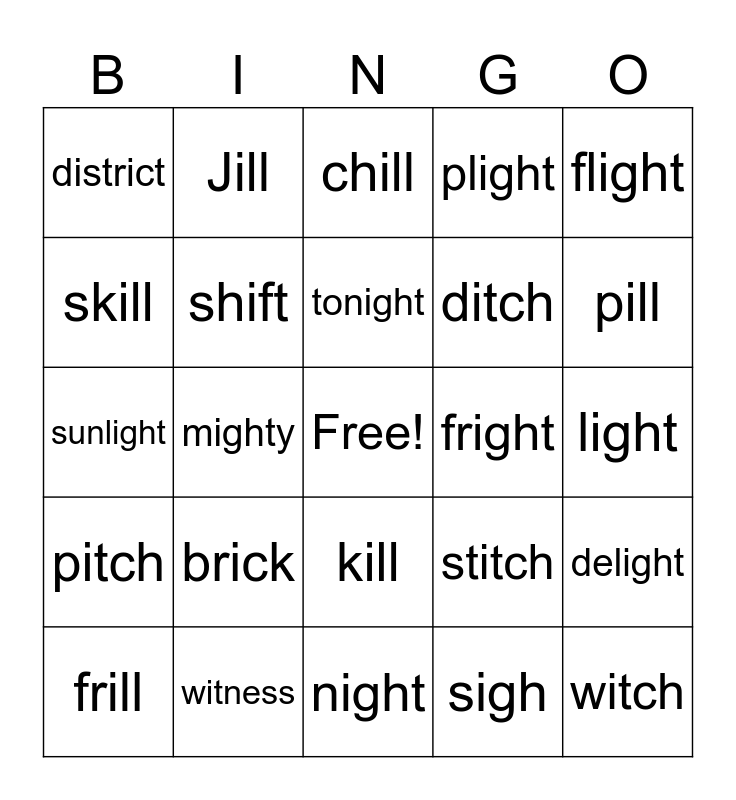 | B | I | N | G | O |
|---|---|---|---|---|
| district | Jill | chill | plight | flight |
| skill | shift | tonight | ditch | pill |
| sunlight | mighty | Free! | fright | light |
| pitch | brick | kill | stitch | delight |
| frill | witness | night | sigh | witch |